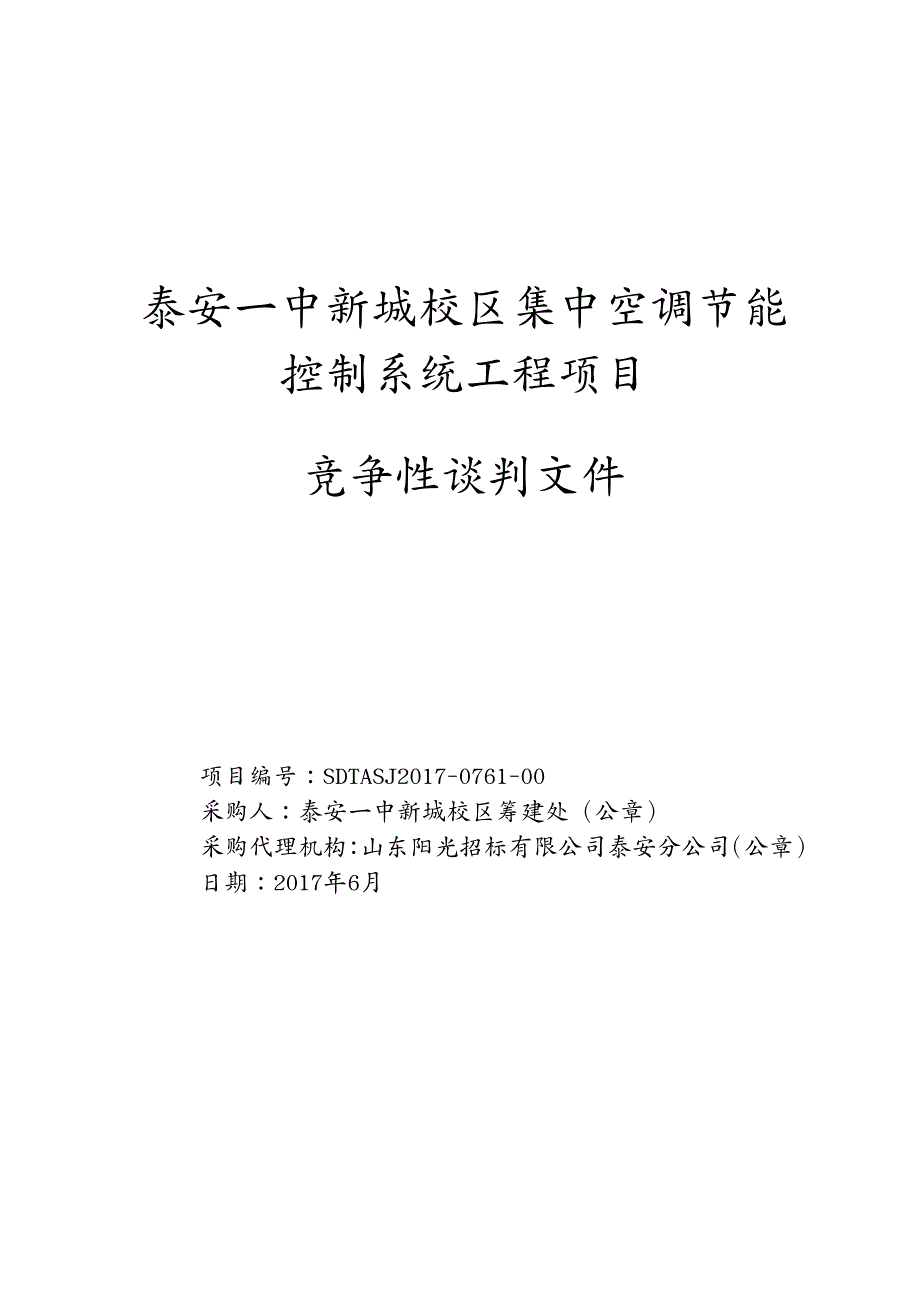 泰安一中新城校区集中空调节能控制系统工程项目

竞争性谈判文件

项目编号：SDTASJ2017-0761-00
采购人：泰安一中新城校区筹建处（公章）
采购代理机构:山东阳光招标有限公司泰安分公司(公章)
日期：2017年6月